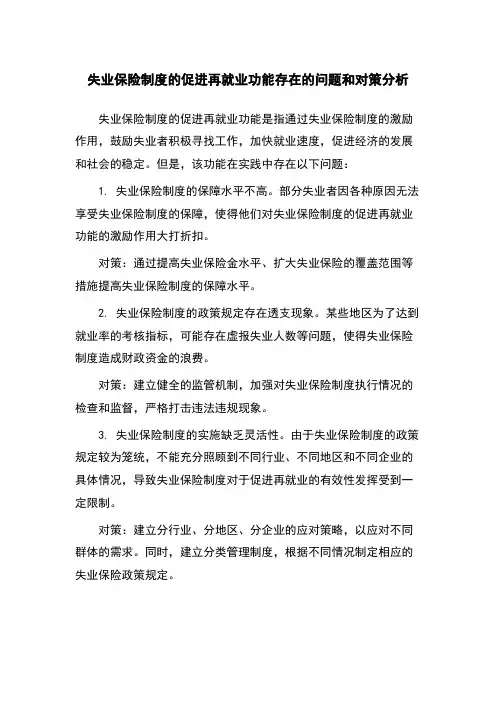 失业保险制度的促进再就业功能存在的问题和对策分析

失业保险制度的促进再就业功能是指通过失业保险制度的激励作用，鼓励失业者积极寻找工作，加快就业速度，促进经济的发展和社会的稳定。但是，该功能在实践中存在以下问题：

1. 失业保险制度的保障水平不高。部分失业者因各种原因无法享受失业保险制度的保障，使得他们对失业保险制度的促进再就业功能的激励作用大打折扣。

对策：通过提高失业保险金水平、扩大失业保险的覆盖范围等措施提高失业保险制度的保障水平。

2. 失业保险制度的政策规定存在透支现象。某些地区为了达到就业率的考核指标，可能存在虚报失业人数等问题，使得失业保险制度造成财政资金的浪费。

对策：建立健全的监管机制，加强对失业保险制度执行情况的检查和监督，严格打击违法违规现象。

3. 失业保险制度的实施缺乏灵活性。由于失业保险制度的政策规定较为笼统，不能充分照顾到不同行业、不同地区和不同企业的具体情况，导致失业保险制度对于促进再就业的有效性发挥受到一定限制。

对策：建立分行业、分地区、分企业的应对策略，以应对不同群体的需求。同时，建立分类管理制度，根据不同情况制定相应的失业保险政策规定。